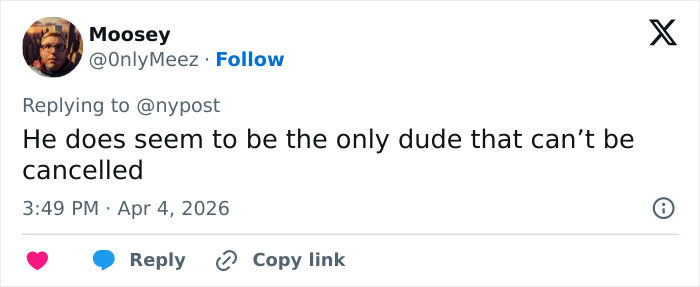 Moosey
@0nlyMeez · Follow

Replying to @nypost

He does seem to be the only dude that can’t be cancelled

3:49 PM · Apr 4, 2026

Reply Copy link